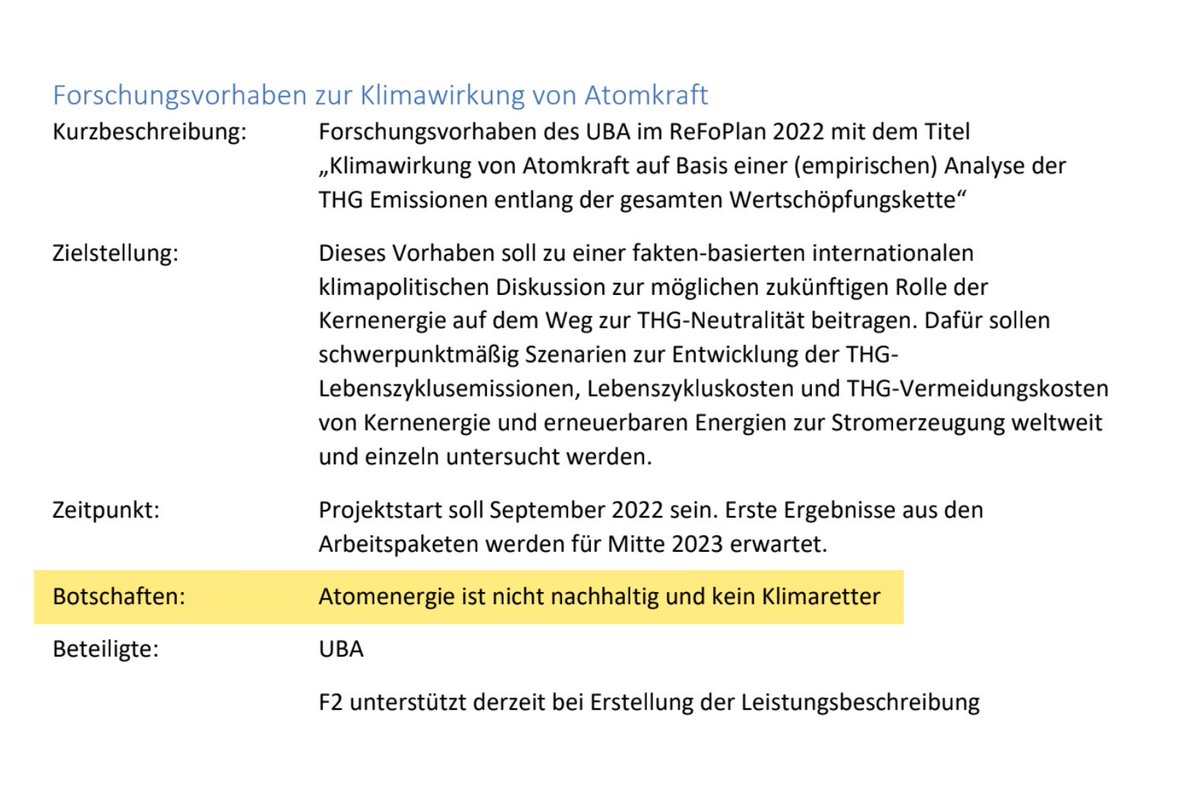 Forschungsvorhaben zur Klimawirkung von Atomkraft

Kurzbeschreibung: Forschungsvorhaben des UBA im ReFoPlan 2022 mit dem Titel „Klimawirkung von Atomkraft auf Basis einer (empirischen) Analyse der THG Emissionen entlang der gesamten Wertschöpfungskette“

Zielstellung: Dieses Vorhaben soll zu einer fakten-basierten internationalen klimapolitischen Diskussion zur möglichen zukünftigen Rolle der Kernenergie auf dem Weg zur THG-Neutralität beitragen. Dafür sollen schwerpunktmäßig Szenarien zur Entwicklung der THG-Lebenszyklusemissionen, Lebenszykluskosten und THG-Vermeidungskosten von Kernenergie und erneuerbaren Energien zur Stromerzeugung weltweit und einzeln untersucht werden.

Zeitpunkt: Projektstart soll September 2022 sein. Erste Ergebnisse aus den Arbeitspaketen werden für Mitte 2023 erwartet.

Botschaften: Atomenergie ist nicht nachhaltig und kein Klimaretter

Beteiligte: UBA

F2 unterstützt derzeit bei Erstellung der Leistungsbeschreibung